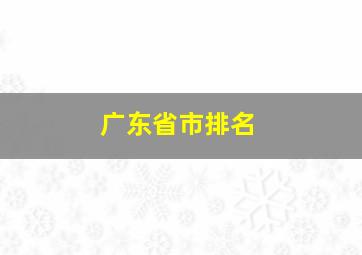 广东省市排名